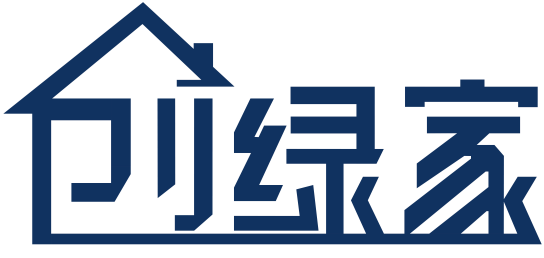 创绿家